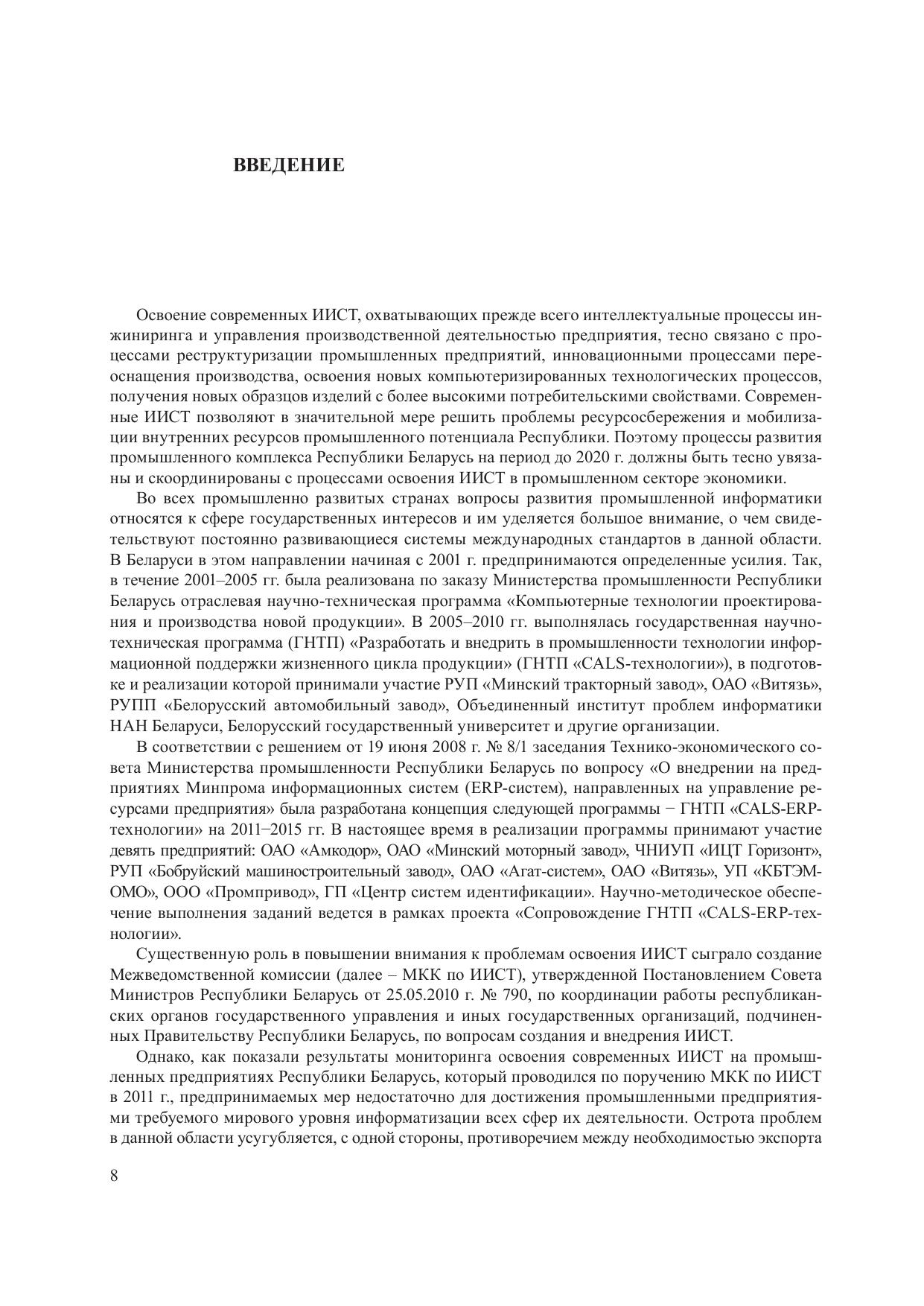 ВВЕДЕНИЕ

Освоение современных ИИСТ, охватывающих прежде всего интеллектуальные процессы инжиниринга и управления производственной деятельностью предприятия, тесно связано с процессами реструктуризации промышленных предприятий, инновационными процессами переоснащения производства, освоения новых компьютеризированных технологических процессов, получения новых образцов изделий с более высокими потребительскими свойствами. Современные ИИСТ позволяют в значительной мере решить проблемы ресурсосбережения и мобилизации внутренних ресурсов промышленного потенциала Республики. Поэтому процессы развития промышленного комплекса Республики Беларусь на период до 2020 г. должны быть тесно увязаны и скоординированы с процессами освоения ИИСТ в промышленном секторе экономики.

Во всех промышленно развитых странах вопросы развития промышленной информатики относятся к сфере государственных интересов и им уделяется большое внимание, о чем свидетельствуют постоянно развивающиеся системы международных стандартов в данной области. В Беларуси в этом направлении начиная с 2001 г. предпринимаются определенные усилия. Так, в течение 2001–2005 гг. была реализована по заказу Министерства промышленности Республики Беларусь отраслевая научно-техническая программа «Компьютерные технологии проектирования и производства новой продукции». В 2005–2010 гг. выполнялась государственная научно-техническая программа (ГНТП) «Разработать и внедрить в промышленности технологии информационной поддержки жизненного цикла продукции» (ГНТП «CALS-технологии»), в подготовке и реализации которой принимали участие РУП «Минский тракторный завод», ОАО «Витязь», РУПП «Белорусский автомобильный завод», Объединенный институт проблем информатики НАН Беларуси, Белорусский государственный университет и другие организации.

В соответствии с решением от 19 июня 2008 г. № 8/1 заседания Технико-экономического совета Министерства промышленности Республики Беларусь по вопросу «О внедрении на предприятиях Минпрома информационных систем (ERP-систем), направленных на управление ресурсами предприятия» была разработана концепция следующей программы − ГНТП «CALS-ERP-технологии» на 2011−2015 гг. В настоящее время в реализации программы принимают участие девять предприятий: ОАО «Амкодор», ОАО «Минский моторный завод», ЧНИУП «ИЦТ Горизонт», РУП «Бобруйский машиностроительный завод», ОАО «Агат-систем», ОАО «Витязь», УП «КБТЭМ-ОМО», ООО «Промпривод», ГП «Центр систем идентификации». Научно-методическое обеспечение выполнения заданий ведется в рамках проекта «Сопровождение ГНТП «CALS-ERP-технологии».

Существенную роль в повышении внимания к проблемам освоения ИИСТ сыграло создание Межведомственной комиссии (далее – МКК по ИИСТ), утвержденной Постановлением Совета Министров Республики Беларусь от 25.05.2010 г. № 790, по координации работы республиканских органов государственного управления и иных государственных организаций, подчиненных Правительству Республики Беларусь, по вопросам создания и внедрения ИИСТ.

Однако, как показали результаты мониторинга освоения современных ИИСТ на промышленных предприятиях Республики Беларусь, который проводился по поручению МКК по ИИСТ в 2011 г., предпринимаемых мер недостаточно для достижения промышленными предприятиями требуемого мирового уровня информатизации всех сфер их деятельности. Острота проблем в данной области усугубляется, с одной стороны, противоречием между необходимостью экспорта

8